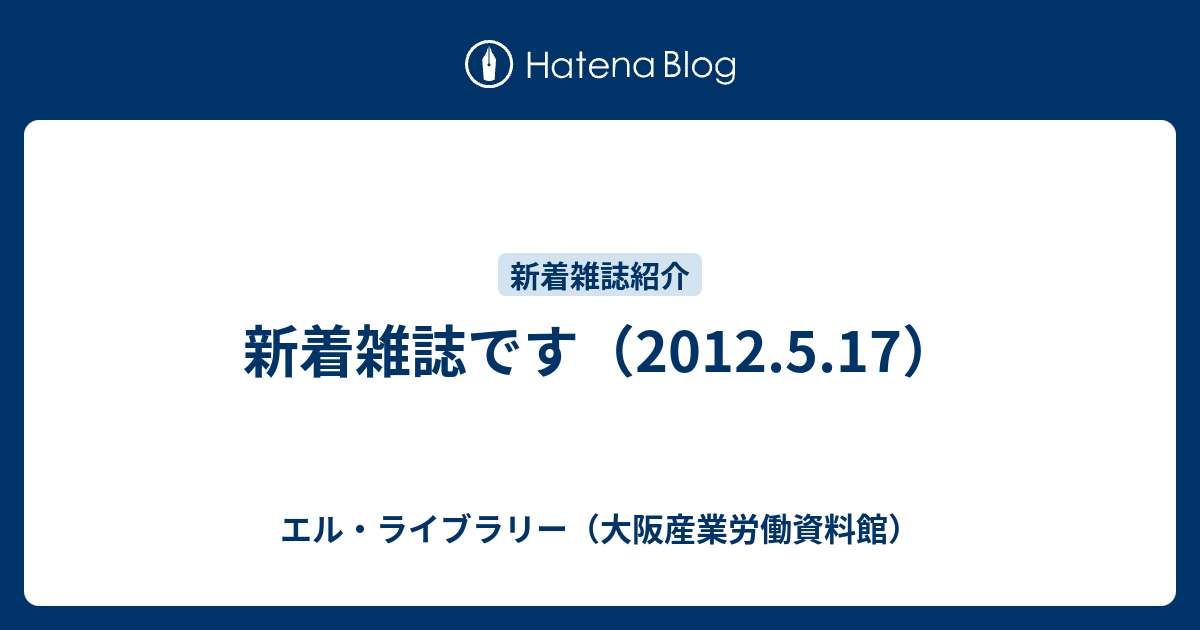 Hatena Blog

新着雑誌紹介

新着雑誌です（2012.5.17）

エル・ライブラリー（大阪産業労働資料館）